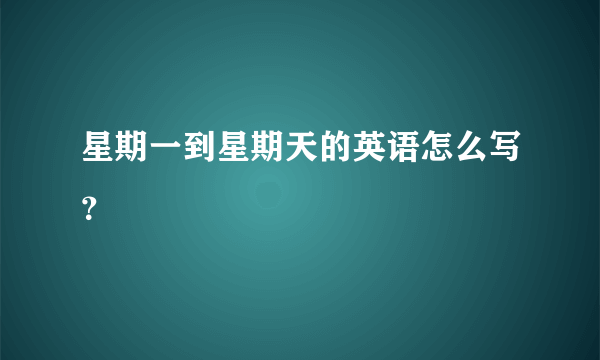 星期一到星期天的英语怎么写?